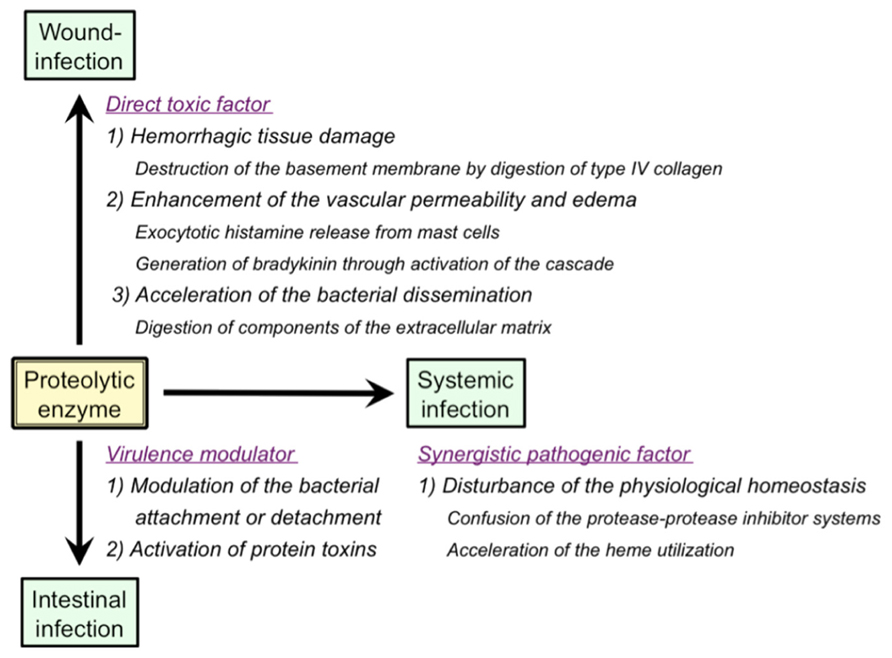 Wound-infection

Direct toxic factor

1) Hemorrhagic tissue damage

Destruction of the basement membrane by digestion of type IV collagen

2) Enhancement of the vascular permeability and edema

Exocytotic histamine release from mast cells

Generation of bradykinin through activation of the cascade

3) Acceleration of the bacterial dissemination

Digestion of components of the extracellular matrix

Proteolytic enzyme

Systemic infection

Virulence modulator

1) Modulation of the bacterial attachment or detachment

2) Activation of protein toxins

Synergistic pathogenic factor

1) Disturbance of the physiological homeostasis

Confusion of the protease-protease inhibitor systems

Acceleration of the heme utilization

Intestinal infection